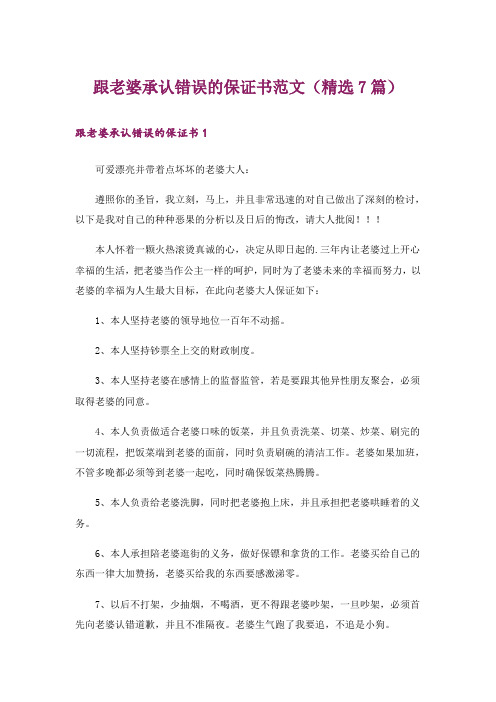 跟老婆承认错误的保证书范文（精选7篇）

跟老婆承认错误的保证书1

可爱漂亮并带着点坏坏的老婆大人：

遵照你的圣旨，我立刻，马上，并且非常迅速的对自己做出了深刻的检讨，以下是我对自己的种种恶果的分析以及日后的悔改，请大人批阅！！！

本人怀着一颗火热滚烫真诚的心，决定从即日起的.三年内让老婆过上开心幸福的生活，把老婆当作公主一样的呵护，同时为了老婆未来的幸福而努力，以老婆的幸福为人生最大目标，在此向老婆大人保证如下：

1、本人坚持老婆的领导地位一百年不动摇。

2、本人坚持钞票全上交的财政制度。

3、本人坚持老婆在感情上的监督监管，若是要跟其他异性朋友聚会，必须取得老婆的同意。

4、本人负责做适合老婆口味的饭菜，并且负责洗菜、切菜、炒菜、刷完的一切流程，把饭菜端到老婆的面前，同时负责刷碗的清洁工作。老婆如果加班，不管多晚都必须等到老婆一起吃，同时确保饭菜热腾腾。

5、本人负责给老婆洗脚，同时把老婆抱上床，并且承担把老婆哄睡着的义务。

6、本人承担陪老婆逛街的义务，做好保镖和拿货的工作。老婆买给自己的东西一律大加赞扬，老婆买给我的东西要感激涕零。

7、以后不打架，少抽烟，不喝酒，更不得跟老婆吵架，一旦吵架，必须首先向老婆认错道歉，并且不准隔夜。老婆生气跑了我要追，不追是小狗。